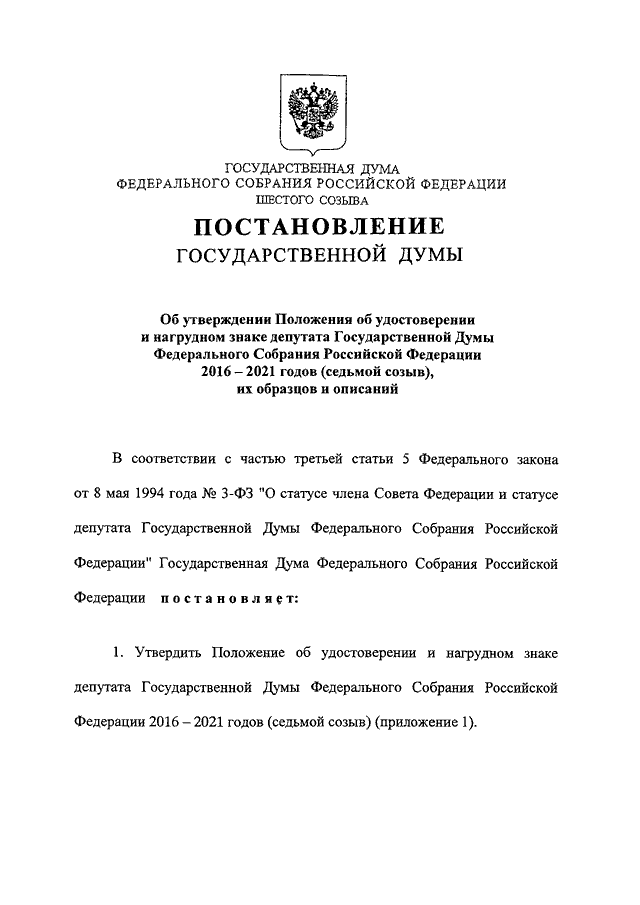 ГОСУДАРСТВЕННАЯ ДУМА
ФЕДЕРАЛЬНОГО СОБРАНИЯ РОССИЙСКОЙ ФЕДЕРАЦИИ
ШЕСТОГО СОЗЫВА

ПОСТАНОВЛЕНИЕ
ГОСУДАРСТВЕННОЙ ДУМЫ

Об утверждении Положения об удостоверении и нагрудном знаке депутата Государственной Думы Федерального Собрания Российской Федерации 2016 – 2021 годов (седьмой созыв), их образцов и описаний

В соответствии с частью третьей статьи 5 Федерального закона от 8 мая 1994 года № 3-ФЗ "О статусе члена Совета Федерации и статусе депутата Государственной Думы Федерального Собрания Российской Федерации" Государственная Дума Федерального Собрания Российской Федерации постановляет:

1. Утвердить Положение об удостоверении и нагрудном знаке депутата Государственной Думы Федерального Собрания Российской Федерации 2016 – 2021 годов (седьмой созыв) (приложение 1).